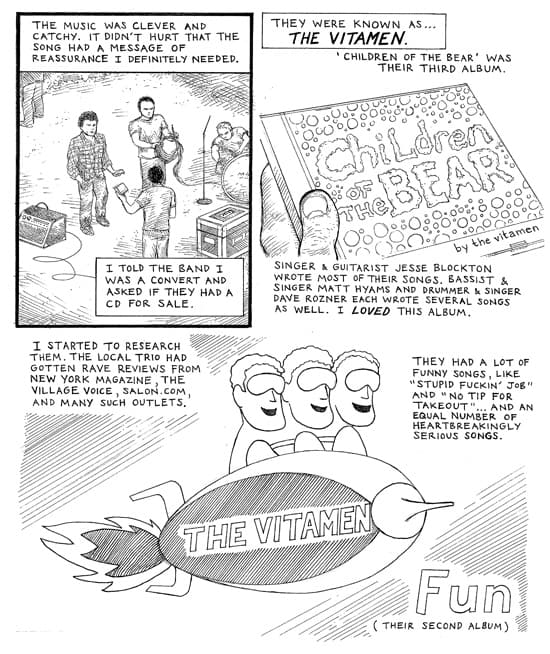 THE MUSIC WAS CLEVER AND CATCHY. IT DIDN'T HURT THAT THE SONG HAD A MESSAGE OF REASSURANCE I DEFINITELY NEEDED.

I TOLD THE BAND I WAS A CONVERT AND ASKED IF THEY HAD A CD FOR SALE.

THEY WERE KNOWN AS...
THE VITAMEN.

'CHILDREN OF THE BEAR' WAS THEIR THIRD ALBUM.

Children OF THE BEAR

by the vitamen

SINGER & GUITARIST JESSE BLOCKTON WROTE MOST OF THEIR SONGS. BASSIST & SINGER MATT HYAMS AND DRUMMER & SINGER DAVE ROZNER EACH WROTE SEVERAL SONGS AS WELL. I LOVED THIS ALBUM.

I STARTED TO RESEARCH THEM. THE LOCAL TRIO HAD GOTTEN RAVE REVIEWS FROM NEW YORK MAGAZINE, THE VILLAGE VOICE, SALON.COM, AND MANY SUCH OUTLETS.

THEY HAD A LOT OF FUNNY SONGS, LIKE "STUPID FUCKIN' JOB" AND "NO TIP FOR TAKEOUT"... AND AN EQUAL NUMBER OF HEARTBREAKINGLY SERIOUS SONGS.

THE VITAMEN

Fun

(THEIR SECOND ALBUM)